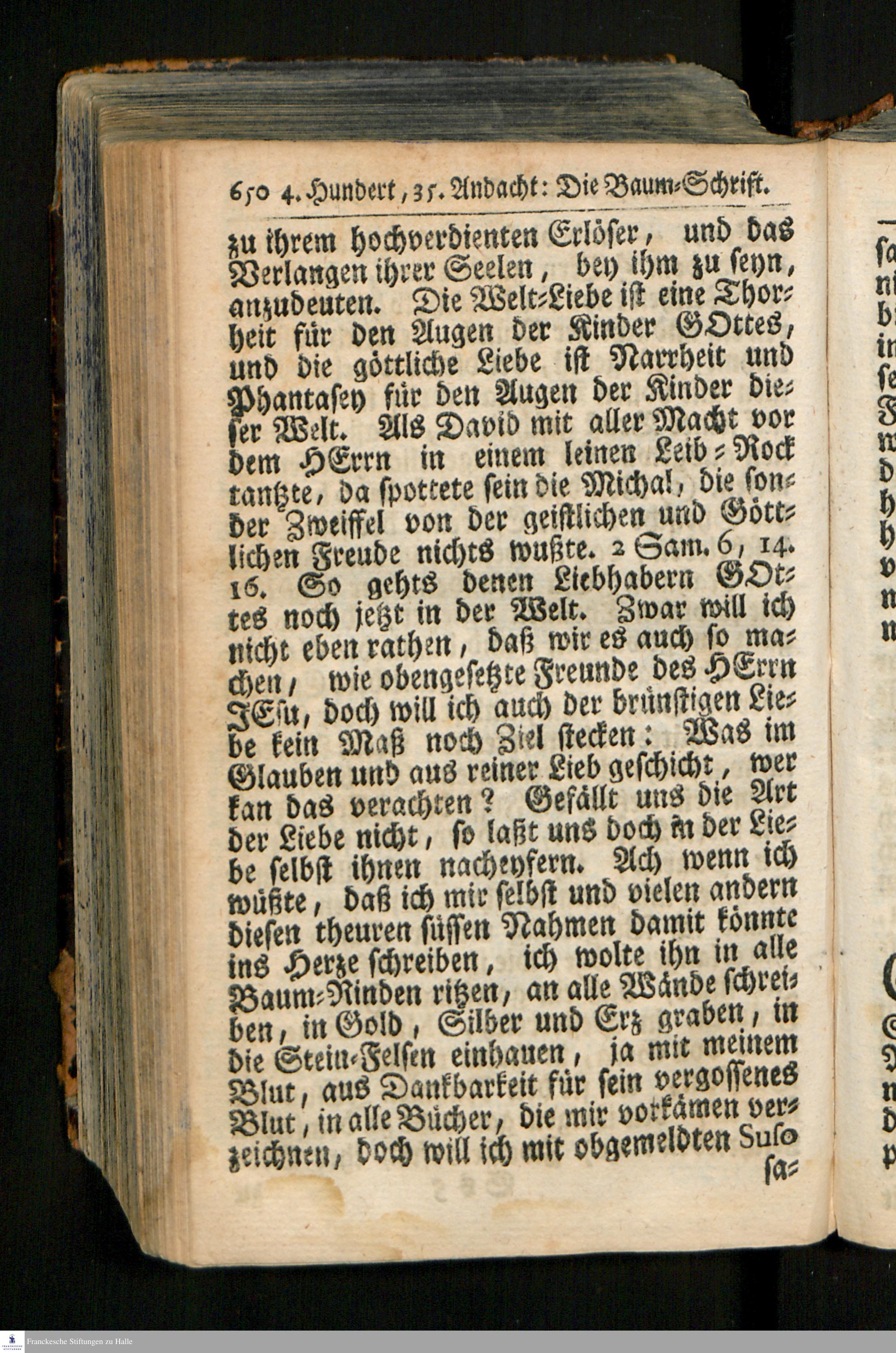 650 4. Hundert, 35. Andacht: Die Baum-Schrift.

zu ihrem hochverdienten Erlöser, und das Verlangen ihrer Seelen, bey ihm zu seyn, anzudeuten. Die Welt-Liebe ist eine Thorheit für den Augen der Kinder GOttes, und die göttliche Liebe ist Narrheit und Phantasey für den Augen der Kinder dieser Welt. Als David mit aller Macht vor dem HErrn in einem leinen Leib-Rock tantzte, da spottete sein die Michal, die sonder Zweiffel von der geistlichen und Göttlichen Freude nichts wußte. 2 Sam. 6, 14. 16. So gehts denen Liebhabern GOttes noch jetzt in der Welt. Zwar will ich nicht eben rathen, daß wir es auch so machen, wie obengesetzte Freunde des HErrn JEsu, doch will ich auch der brünstigen Liebe kein Maß noch Ziel stecken: Was im Glauben und aus reiner Lieb geschicht, wer kan das verachten? Gefällt uns die Art der Liebe nicht, so laßt uns doch in der Liebe selbst ihnen nacheyfern. Ach wenn ich wüßte, daß ich mir selbst und vielen andern diesen theuren süssen Nahmen damit könnte ins Herze schreiben, ich wolte ihn in alle Baum-Rinden ritzen, an alle Wände schreiben, in Gold, Silber und Erz graben, in die Stein-Felsen einhauen, ja mit meinem Blut, aus Dankbarkeit für sein vergossenes Blut, in alle Bücher, die mir vorkämen verzeichnen, doch will ich mit obgemeldten Suso

sa-

Franckesche Stiftungen zu Halle